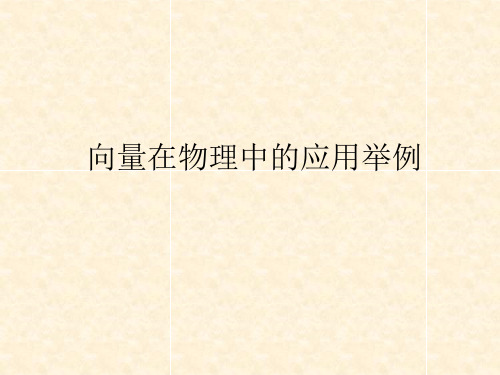 向量在物理中的应用举例